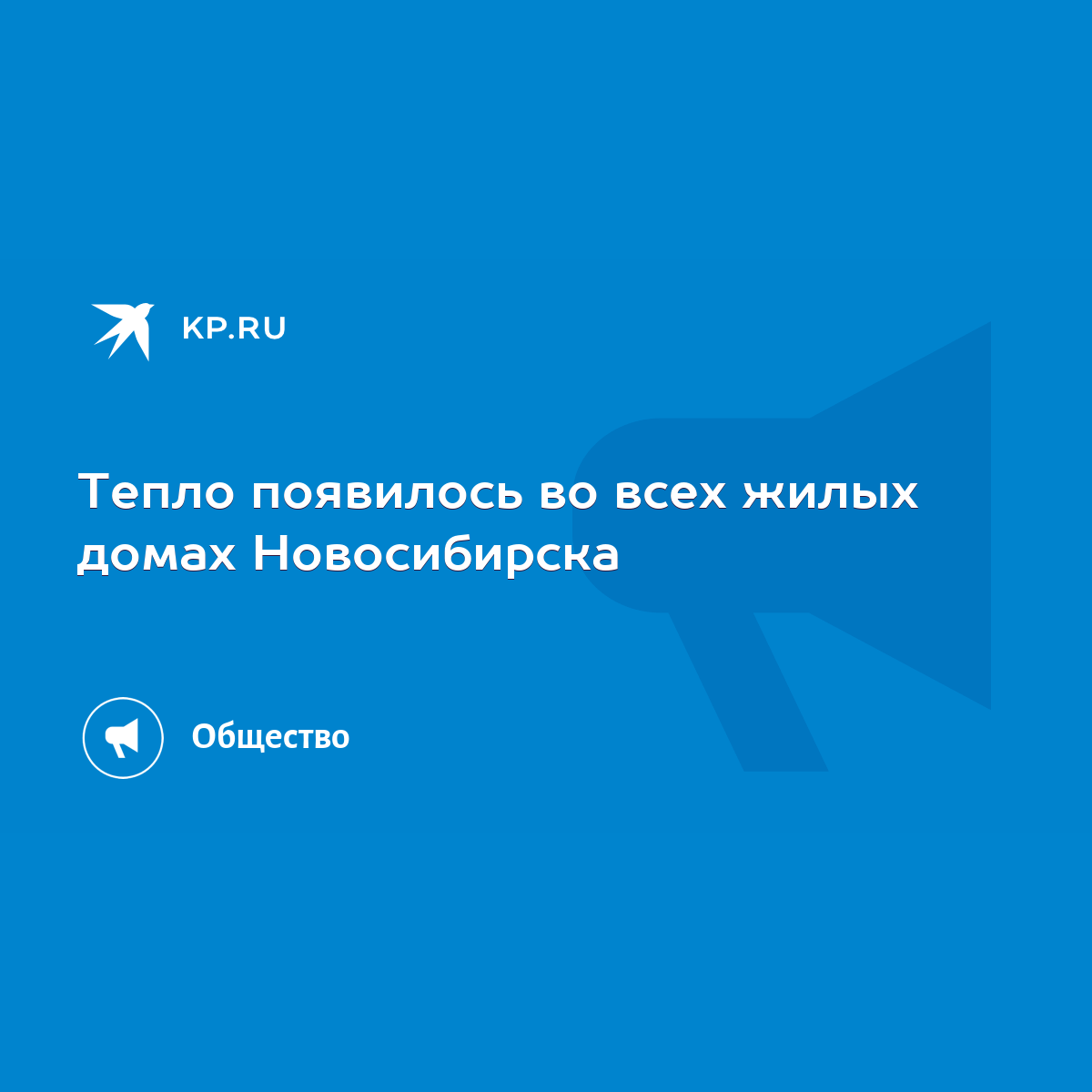 KP.RU

Тепло появилось во всех жилых домах Новосибирска

Общество